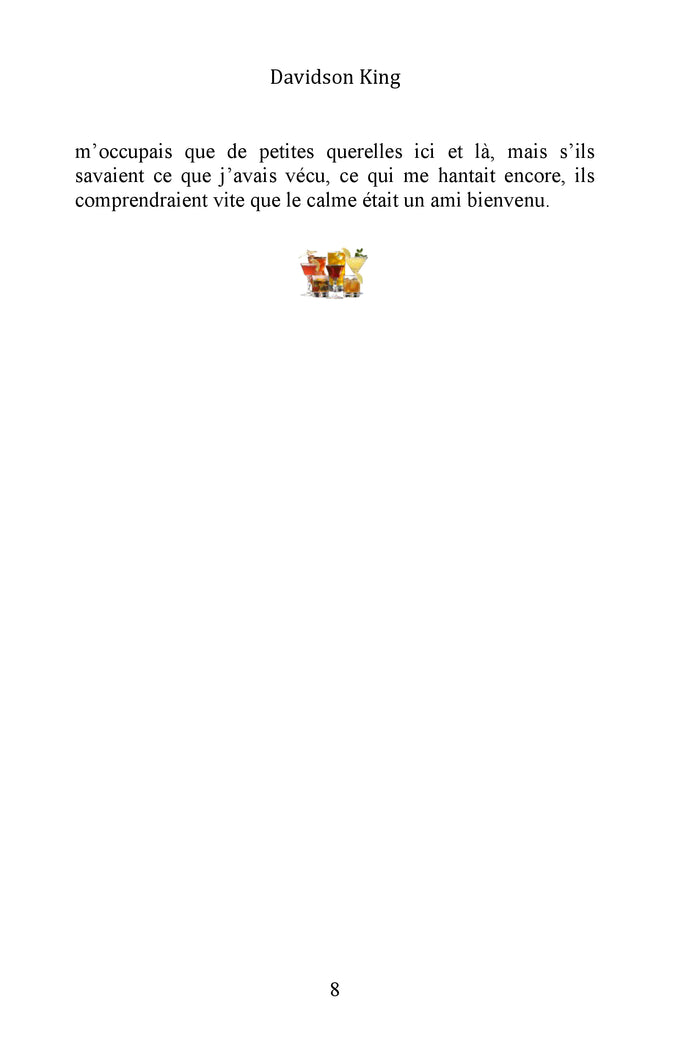 Davidson King

m'occupais que de petites querelles ici et là, mais s'ils savaient ce que j'avais vécu, ce qui me hantait encore, ils comprendraient vite que le calme était un ami bienvenu.

8